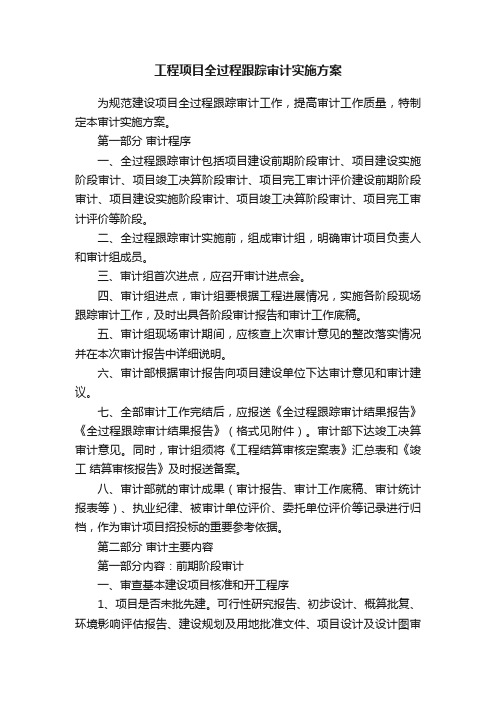 工程项目全过程跟踪审计实施方案

为规范建设项目全过程跟踪审计工作，提高审计工作质量，特制定本审计实施方案。

第一部分 审计程序

一、全过程跟踪审计包括项目建设前期阶段审计、项目建设实施阶段审计、项目竣工决算阶段审计、项目完工审计评价建设前期阶段审计、项目建设实施阶段审计、项目竣工决算阶段审计、项目完工审计评价等阶段。

二、全过程跟踪审计实施前，组成审计组，明确审计项目负责人和审计组成员。

三、审计组首次进点，应召开审计进点会。

四、审计组进点，审计组要根据工程进展情况，实施各阶段现场跟踪审计工作，及时出具各阶段审计报告和审计工作底稿。

五、审计组现场审计期间，应核查上次审计意见的整改落实情况并在本次审计报告中详细说明。

六、审计部根据审计报告向项目建设单位下达审计意见和审计建议。

七、全部审计工作完结后，应报送《全过程跟踪审计结果报告》《全过程跟踪审计结果报告》（格式见附件）。审计部下达竣工决算审计意见。同时，审计组须将《工程结算审核定案表》汇总表和《竣工 结算审核报告》及时报送备案。

八、审计部就的审计成果（审计报告、审计工作底稿、审计统计报表等）、执业纪律、被审计单位评价、委托单位评价等记录进行归档，作为审计项目招投标的重要参考依据。

第二部分 审计主要内容

第一部分内容：前期阶段审计

一、审查基本建设项目核准和开工程序

1、项目是否未批先建。可行性研究报告、初步设计、概算批复、环境影响评估报告、建设规划及用地批准文件、项目设计及设计图审